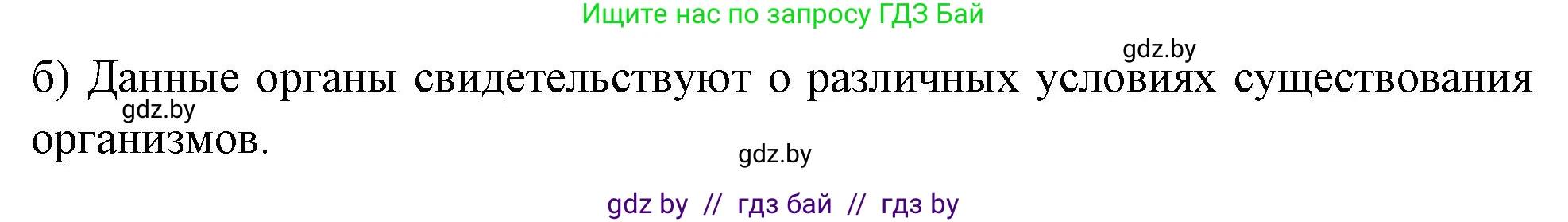 Ищите нас по запросу ГДЗ Бай

gdz.by

б) Данные органы свидетельствуют о различных условиях существования организмов.

gdz.by

gdz.by

gdz by // гдз бай // гдз by